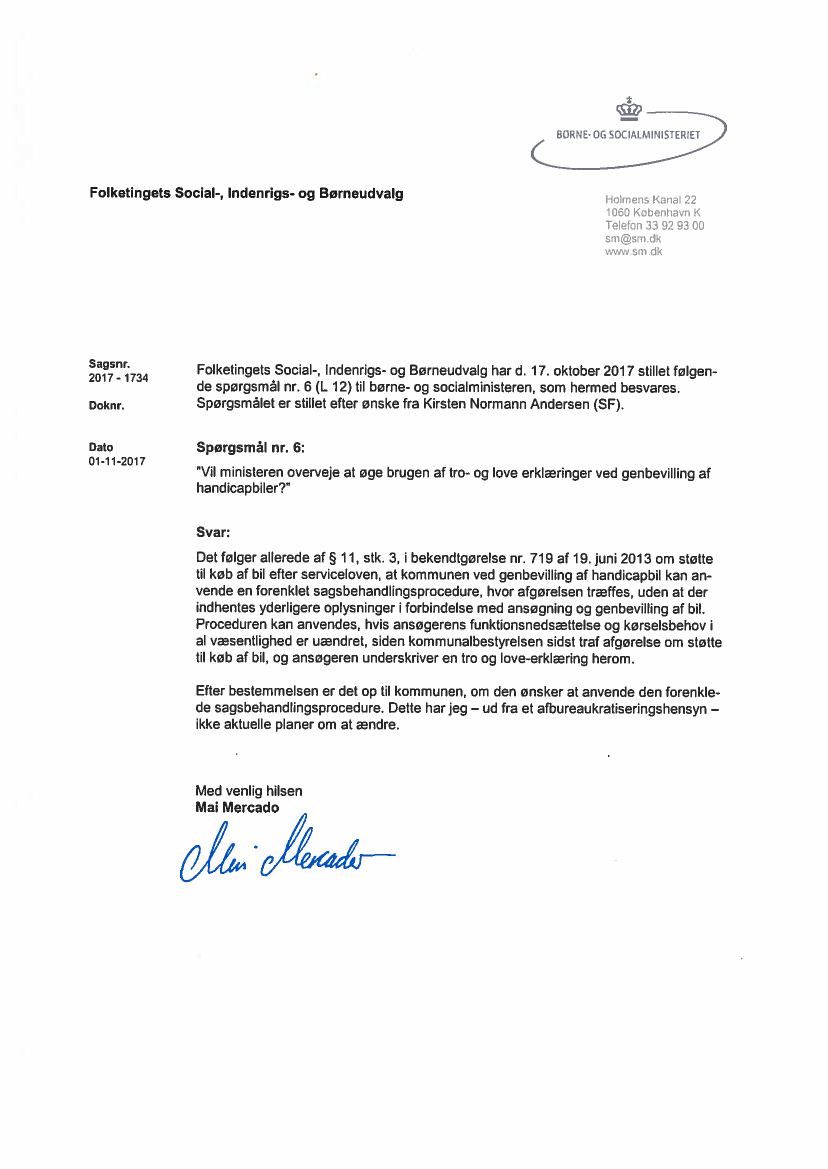 BØRNE- OG SOCIALMINISTERIET

Folketingets Social-, Indenrigs- og Børneudvalg

Holmens Kanal 22
1060 København K
Telefon 33 92 93 00
sm@sm.dk
www.sm.dk

Sagsnr.
2017 - 1734

Doknr.

Dato
01-11-2017

Folketingets Social-, Indenrigs- og Børneudvalg har d. 17. oktober 2017 stillet følgende spørgsmål nr. 6 (L 12) til børne- og socialministeren, som hermed besvares. Spørgsmålet er stillet efter ønske fra Kirsten Normann Andersen (SF).

Spørgsmål nr. 6:

"Vil ministeren overveje at øge brugen af tro- og love erklæringer ved genbevilling af handicapbiler?"

Svar:

Det følger allerede af § 11, stk. 3, i bekendtgørelse nr. 719 af 19. juni 2013 om støtte til køb af bil efter serviceloven, at kommunen ved genbevilling af handicapbil kan anvende en forenklet sagsbehandlingsprocedure, hvor afgørelsen træffes, uden at der indhentes yderligere oplysninger i forbindelse med ansøgning og genbevilling af bil. Proceduren kan anvendes, hvis ansøgerens funktionsnedsættelse og kørselsbehov i al væsentlighed er uændret, siden kommunalbestyrelsen sidst traf afgørelse om støtte til køb af bil, og ansøgeren underskriver en tro og love-erklæring herom.

Efter bestemmelsen er det op til kommunen, om den ønsker at anvende den forenklede sagsbehandlingsprocedure. Dette har jeg – ud fra et afbureaukratiseringshensyn – ikke aktuelle planer om at ændre.

Med venlig hilsen
Mai Mercado

Mai Mercado